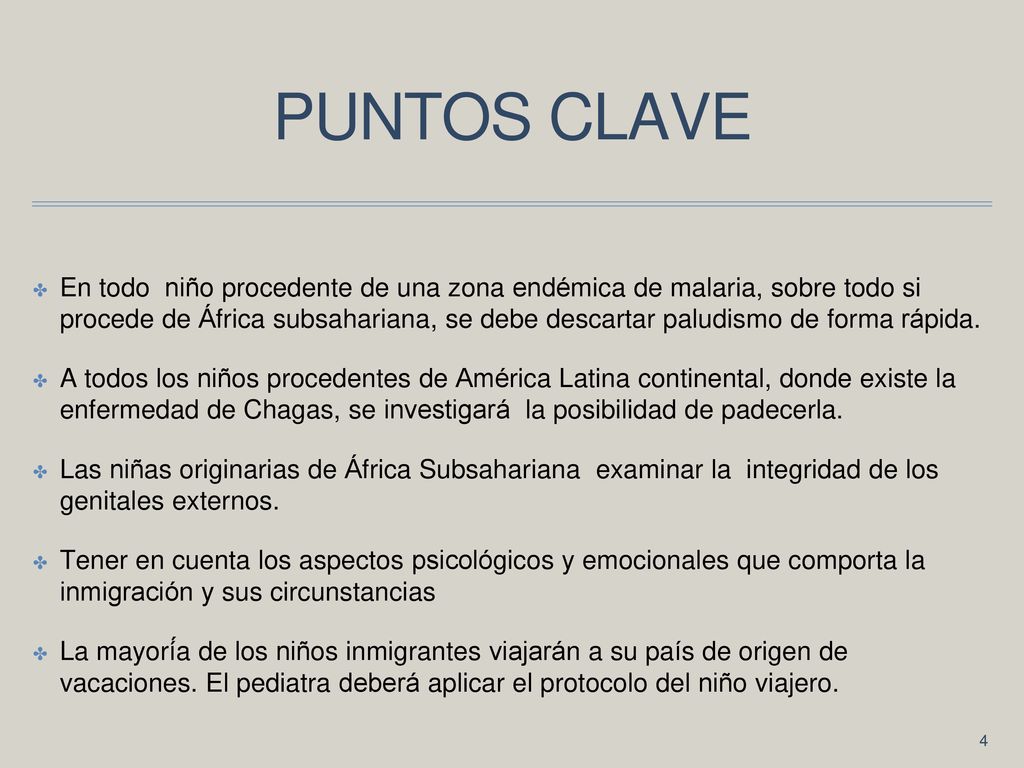 PUNTOS CLAVE

En todo niño procedente de una zona endémica de malaria, sobre todo si procede de África subsahariana, se debe descartar paludismo de forma rápida.

A todos los niños procedentes de América Latina continental, donde existe la enfermedad de Chagas, se investigará la posibilidad de padecerla.

Las niñas originarias de África Subsahariana examinar la integridad de los genitales externos.

Tener en cuenta los aspectos psicológicos y emocionales que comporta la inmigración y sus circunstancias

La mayoría de los niños inmigrantes viajarán a su país de origen de vacaciones. El pediatra deberá aplicar el protocolo del niño viajero.

4